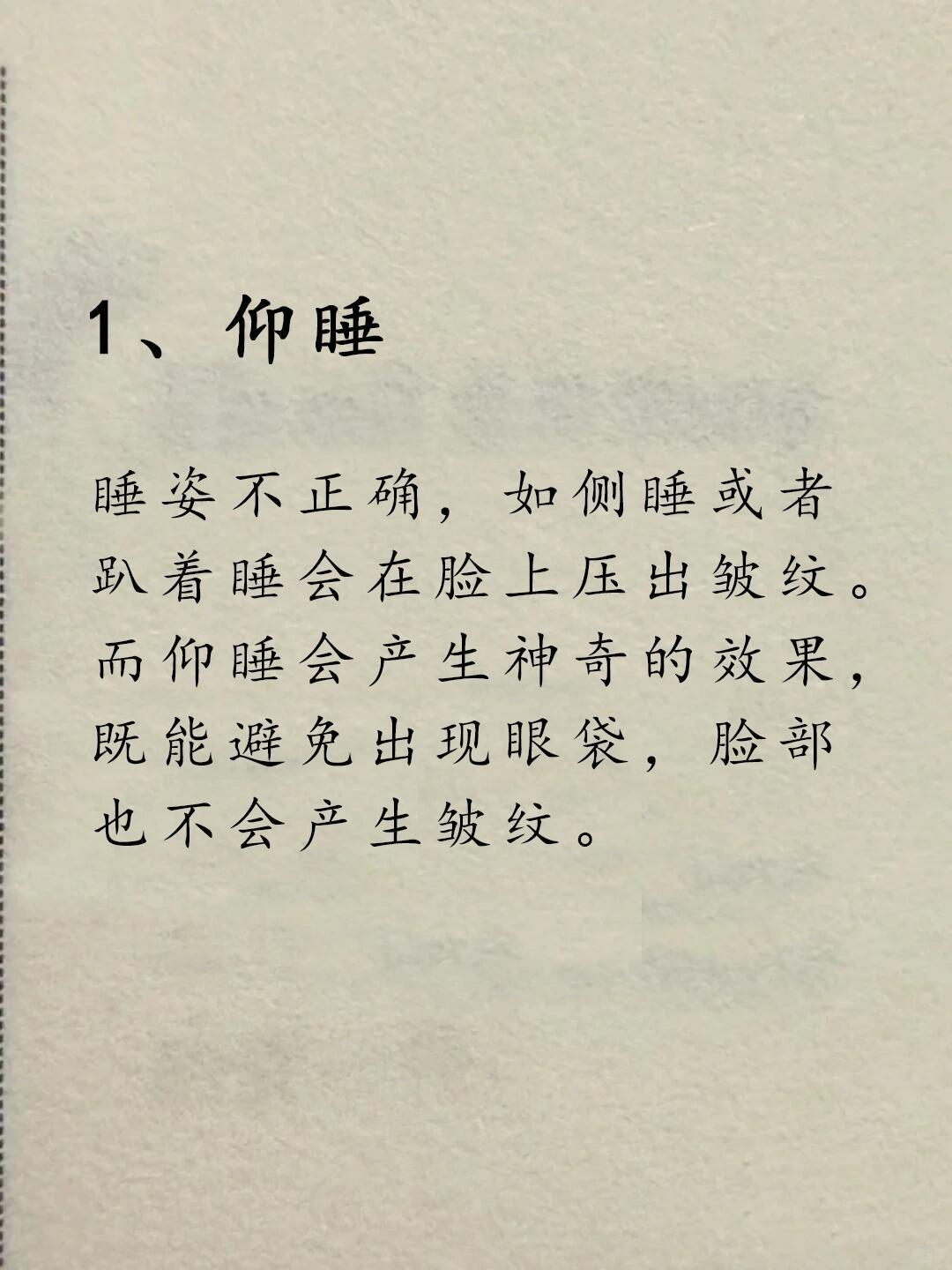 1、仰睡

睡姿不正确，如侧睡或者趴着睡会在脸上压出皱纹。而仰睡会产生神奇的效果，既能避免出现眼袋，脸部也不会产生皱纹。